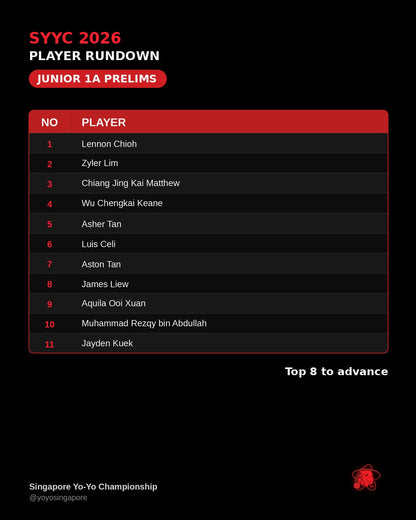 SYYC 2026
PLAYER RUNDOWN

JUNIOR 1A PRELIMS

| NO | PLAYER |
|---|---|
| 1 | Lennon Chioh |
| 2 | Zyler Lim |
| 3 | Chiang Jing Kai Matthew |
| 4 | Wu Chengkai Keane |
| 5 | Asher Tan |
| 6 | Luis Celi |
| 7 | Aston Tan |
| 8 | James Liew |
| 9 | Aquila Ooi Xuan |
| 10 | Muhammad Rezqy bin Abdullah |
| 11 | Jayden Kuek |

Top 8 to advance

Singapore Yo-Yo Championship
@yoyosingapore